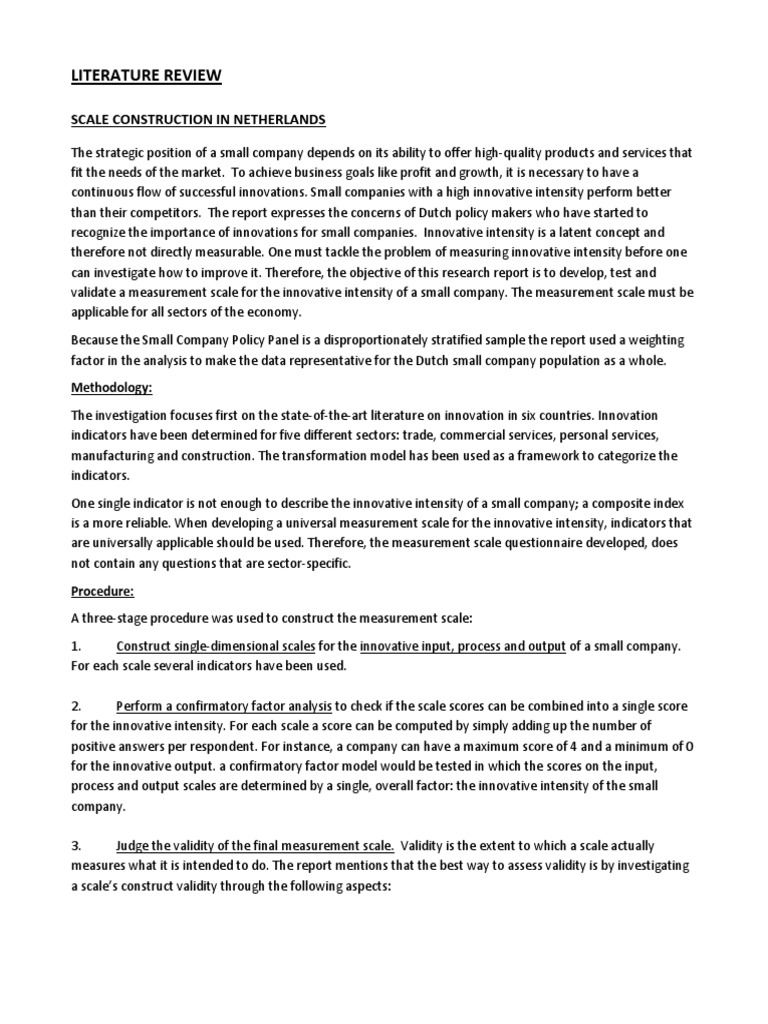 LITERATURE REVIEW

SCALE CONSTRUCTION IN NETHERLANDS

The strategic position of a small company depends on its ability to offer high-quality products and services that fit the needs of the market. To achieve business goals like profit and growth, it is necessary to have a continuous flow of successful innovations. Small companies with a high innovative intensity perform better than their competitors. The report expresses the concerns of Dutch policy makers who have started to recognize the importance of innovations for small companies. Innovative intensity is a latent concept and therefore not directly measurable. One must tackle the problem of measuring innovative intensity before one can investigate how to improve it. Therefore, the objective of this research report is to develop, test and validate a measurement scale for the innovative intensity of a small company. The measurement scale must be applicable for all sectors of the economy.

Because the Small Company Policy Panel is a disproportionately stratified sample the report used a weighting factor in the analysis to make the data representative for the Dutch small company population as a whole.

Methodology:

The investigation focuses first on the state-of-the-art literature on innovation in six countries. Innovation indicators have been determined for five different sectors: trade, commercial services, personal services, manufacturing and construction. The transformation model has been used as a framework to categorize the indicators.

One single indicator is not enough to describe the innovative intensity of a small company; a composite index is a more reliable. When developing a universal measurement scale for the innovative intensity, indicators that are universally applicable should be used. Therefore, the measurement scale questionnaire developed, does not contain any questions that are sector-specific.

Procedure:

A three-stage procedure was used to construct the measurement scale:

1. Construct single-dimensional scales for the innovative input, process and output of a small company. For each scale several indicators have been used.

2. Perform a confirmatory factor analysis to check if the scale scores can be combined into a single score for the innovative intensity. For each scale a score can be computed by simply adding up the number of positive answers per respondent. For instance, a company can have a maximum score of 4 and a minimum of 0 for the innovative output. a confirmatory factor model would be tested in which the scores on the input, process and output scales are determined by a single, overall factor: the innovative intensity of the small company.

3. Judge the validity of the final measurement scale. Validity is the extent to which a scale actually measures what it is intended to do. The report mentions that the best way to assess validity is by investigating a scale's construct validity through the following aspects: